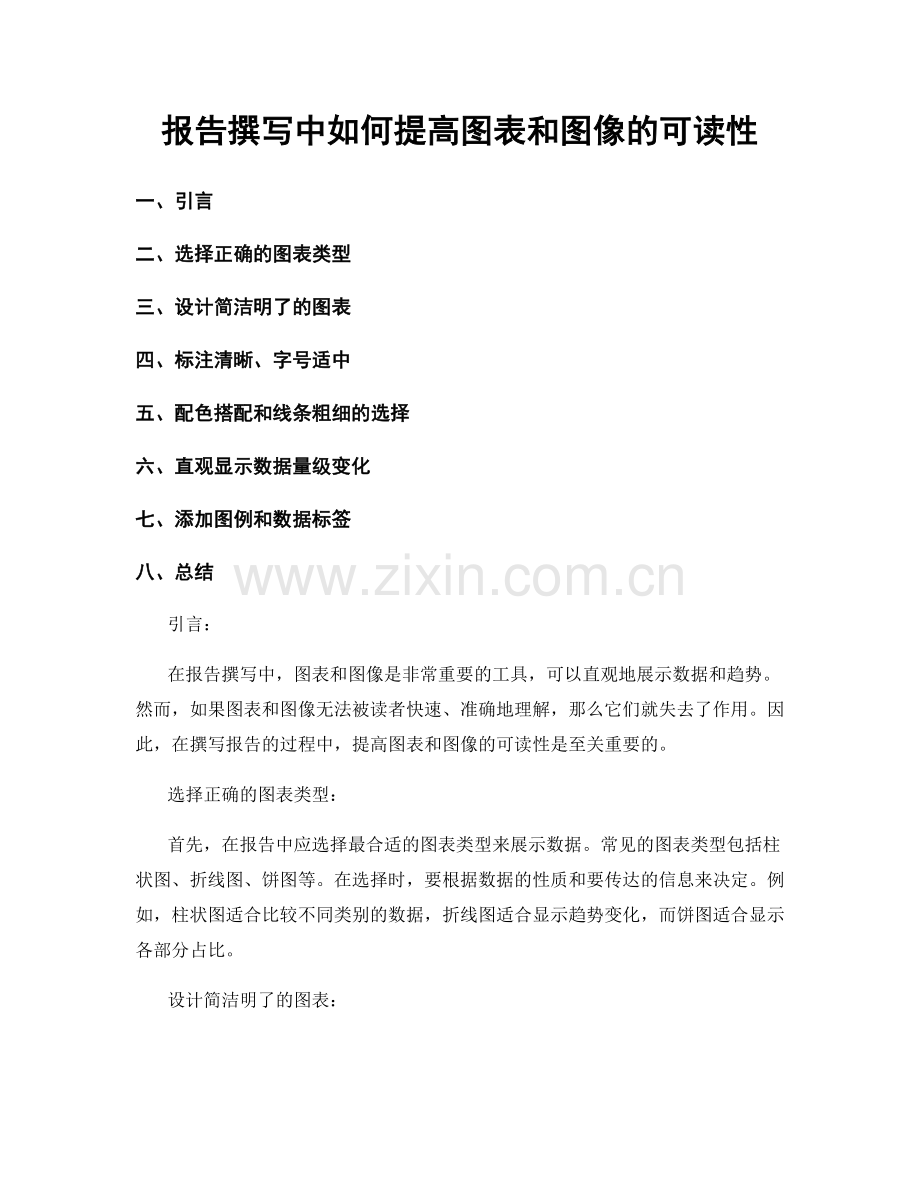 报告撰写中如何提高图表和图像的可读性

一、引言

二、选择正确的图表类型

三、设计简洁明了的图表

四、标注清晰、字号适中

五、配色搭配和线条粗细的选择

六、直观显示数据量级变化

七、添加图例和数据标签

八、总结

引言：

在报告撰写中，图表和图像是非常重要的工具，可以直观地展示数据和趋势。然而，如果图表和图像无法被读者快速、准确地理解，那么它们就失去了作用。因此，在撰写报告的过程中，提高图表和图像的可读性是至关重要的。

选择正确的图表类型：

首先，在报告中应选择最合适的图表类型来展示数据。常见的图表类型包括柱状图、折线图、饼图等。在选择时，要根据数据的性质和要传达的信息来决定。例如，柱状图适合比较不同类别的数据，折线图适合显示趋势变化，而饼图适合显示各部分占比。

设计简洁明了的图表：

www.zixin.com.cn